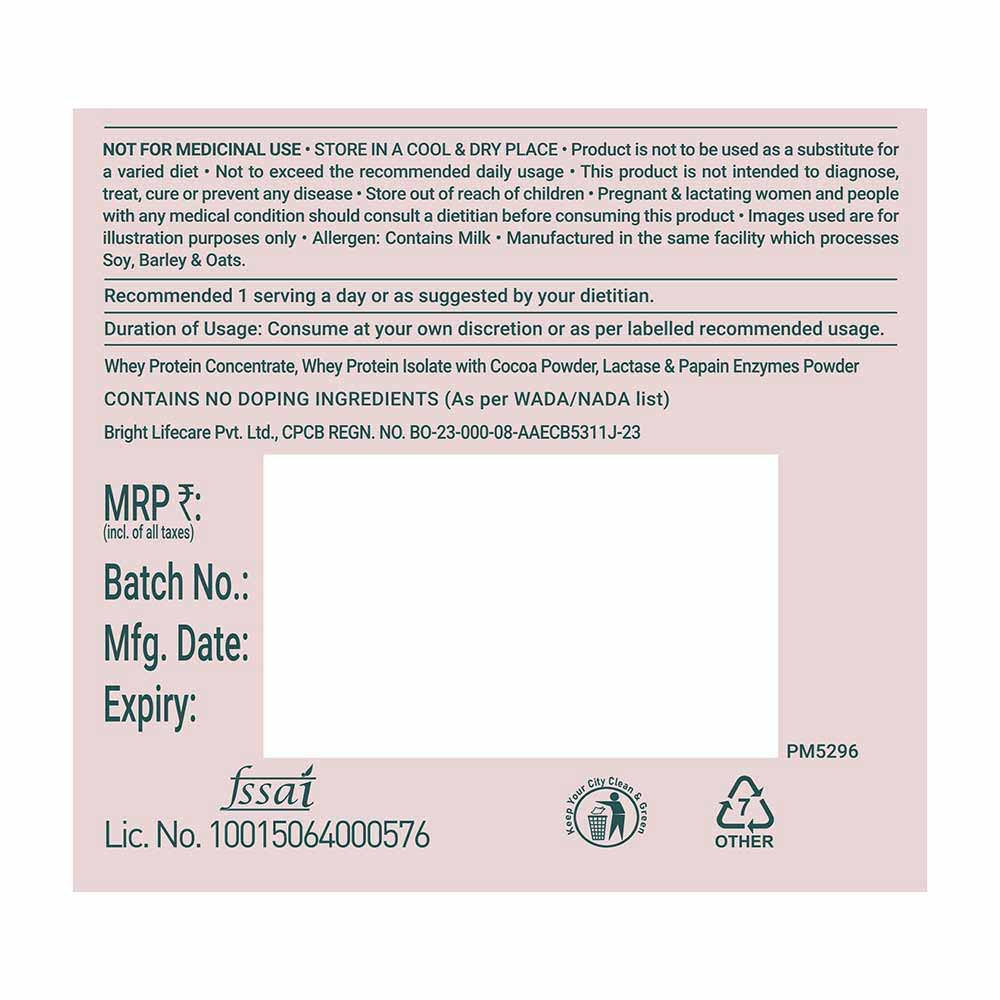 NOT FOR MEDICINAL USE • STORE IN A COOL & DRY PLACE • Product is not to be used as a substitute for a varied diet • Not to exceed the recommended daily usage • This product is not intended to diagnose, treat, cure or prevent any disease • Store out of reach of children • Pregnant & lactating women and people with any medical condition should consult a dietitian before consuming this product • Images used are for illustration purposes only • Allergen: Contains Milk • Manufactured in the same facility which processes Soy, Barley & Oats.

Recommended 1 serving a day or as suggested by your dietitian.

Duration of Usage: Consume at your own discretion or as per labelled recommended usage.

Whey Protein Concentrate, Whey Protein Isolate with Cocoa Powder, Lactase & Papain Enzymes Powder

CONTAINS NO DOPING INGREDIENTS (As per WADA/NADA list)

Bright Lifecare Pvt. Ltd., CPCB REGN. NO. BO-23-000-08-AAECB5311J-23

MRP ₹:
(incl. of all taxes)

Batch No.:

Mfg. Date:

Expiry:

PM5296

fssai
Lic. No. 10015064000576

Keep Your City Clean & Green

7
OTHER